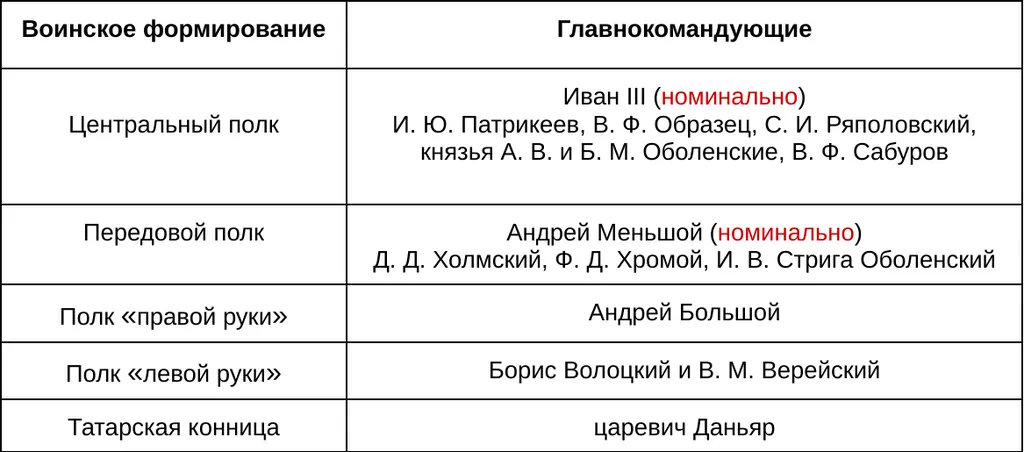 | Воинское формирование | Главнокомандующие |
|---|---|
| Центральный полк | Иван III (номинально) И. Ю. Патрикеев, В. Ф. Образец, С. И. Ряполовский, князья А. В. и Б. М. Оболенские, В. Ф. Сабуров |
| Передовой полк | Андрей Меньшой (номинально) Д. Д. Холмский, Ф. Д. Хромой, И. В. Стрига Оболенский |
| Полк «правой руки» | Андрей Большой |
| Полк «левой руки» | Борис Волоцкий и В. М. Верейский |
| Татарская конница | царевич Даньяр |